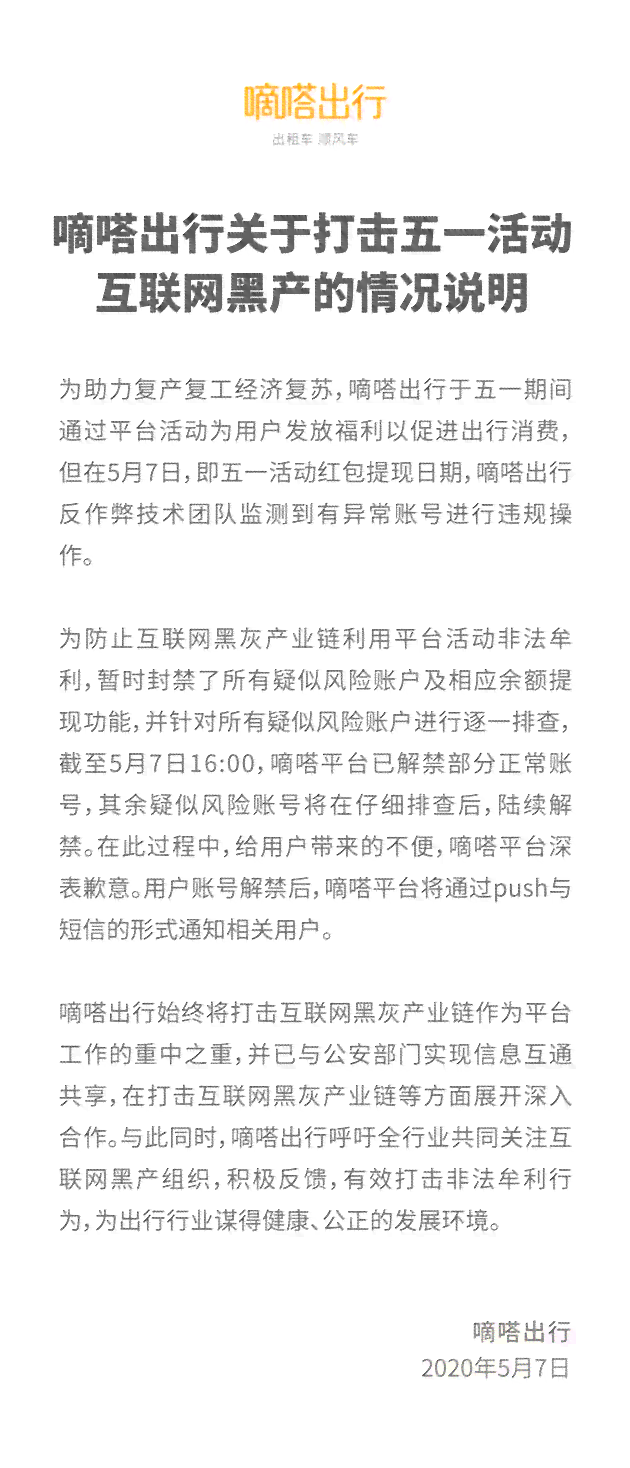 嘀嗒出行
出租车 顺风车

嘀嗒出行关于打击五一活动互联网黑产的情况说明

为助力复产复工经济复苏，嘀嗒出行于五一期间通过平台活动为用户发放福利以促进出行消费，但在5月7日，即五一活动红包提现日期，嘀嗒出行反作弊技术团队监测到有异常账号进行违规操作。

为防止互联网黑灰产业链利用平台活动非法牟利，暂时封禁了所有疑似风险账户及相应余额提现功能，并针对所有疑似风险账户进行逐一排查，截至5月7日16:00，嘀嗒平台已解禁部分正常账号，其余疑似风险账号将在仔细排查后，陆续解禁。在此过程中，给用户带来的不便，嘀嗒平台深表歉意。用户账号解禁后，嘀嗒平台将通过push与短信的形式通知相关用户。

嘀嗒出行始终将打击互联网黑灰产业链作为平台工作的重中之重，并已与公安部门实现信息互通共享，在打击互联网黑灰产业链等方面展开深入合作。与此同时，嘀嗒出行呼吁全行业共同关注互联网黑产组织，积极反馈，有效打击非法牟利行为，为出行行业谋得健康、公正的发展环境。

嘀嗒出行
2020年5月7日